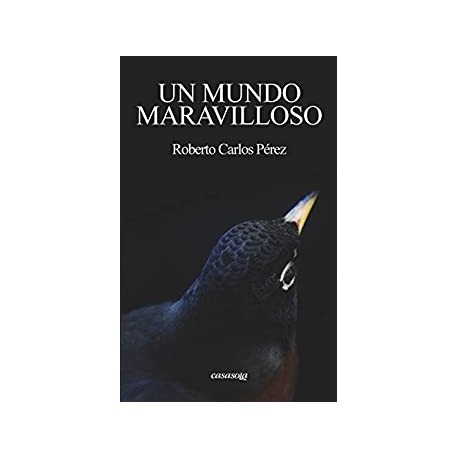 UN MUNDO MARAVILLOSO

Roberto Carlos Pérez

casasola